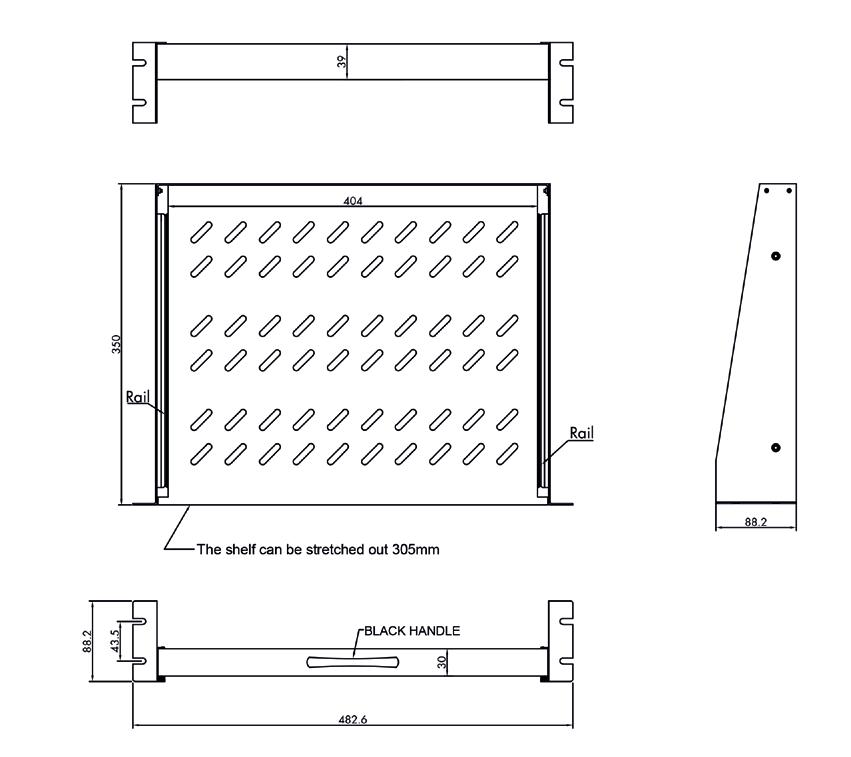 39

404

350

Rail

Rail

88.2

The shelf can be stretched out 305mm

88.2

43.5

BLACK HANDLE

30

482.6